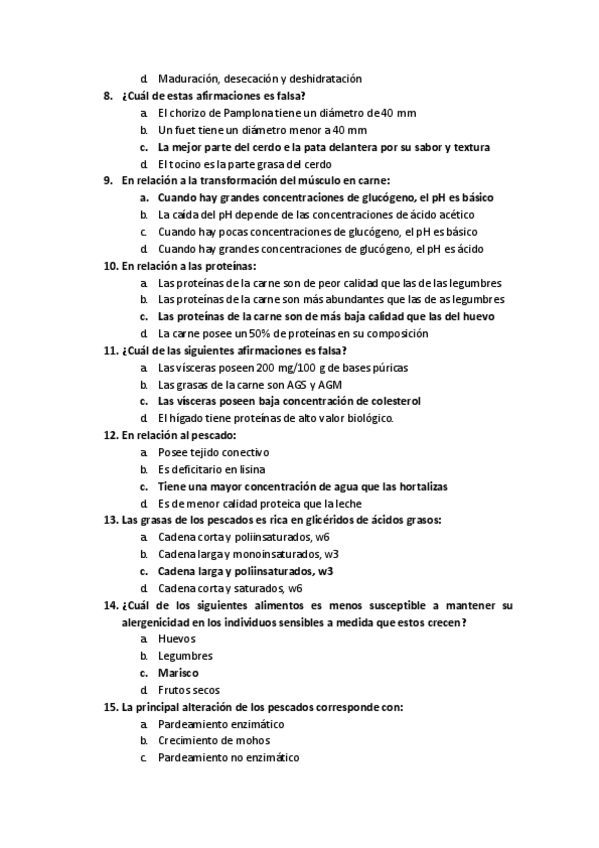 d. Maduración, desecación y deshidratación
8. ¿Cuál de estas afirmaciones es falsa?
a. El chorizo de Pamplona tiene un diámetro de 40 mm
b. Un fuet tiene un diámetro menor a 40 mm
c. La mejor parte del cerdo e la pata delantera por su sabor y textura
d. El tocino es la parte grasa del cerdo
9. En relación a la transformación del músculo en carne:
a. Cuando hay grandes concentraciones de glucógeno, el pH es básico
b. La caída del pH depende de las concentraciones de ácido acético
c. Cuando hay pocas concentraciones de glucógeno, el pH es básico
d. Cuando hay grandes concentraciones de glucógeno, el pH es ácido
10. En relación a las proteínas:
a. Las proteínas de la carne son de peor calidad que las de las legumbres
b. Las proteínas de la carne son más abundantes que las de as legumbres
c. Las proteínas de la carne son de más baja calidad que las del huevo
d. La carne posee un 50% de proteínas en su composición
11. ¿Cuál de las siguientes afirmaciones es falsa?
a. Las vísceras poseen 200 mg/100 g de bases púricas
b. Las grasas de la carne son AGS y AGM
c. Las vísceras poseen baja concentración de colesterol
d. El hígado tiene proteínas de alto valor biológico.
12. En relación al pescado:
a. Posee tejido conectivo
b. Es deficitario en lisina
c. Tiene una mayor concentración de agua que las hortalizas
d. Es de menor calidad proteica que la leche
13. Las grasas de los pescados es rica en glicéridos de ácidos grasos:
a. Cadena corta y poliinsaturados, w6
b. Cadena larga y monoinsaturados, w3
c. Cadena larga y poliinsaturados, w3
d. Cadena corta y saturados, w6
14. ¿Cuál de los siguientes alimentos es menos susceptible a mantener su alergenicidad en los individuos sensibles a medida que estos crecen?
a. Huevos
b. Legumbres
c. Marisco
d. Frutos secos
15. La principal alteración de los pescados corresponde con:
a. Pardeamiento enzimático
b. Crecimiento de mohos
c. Pardeamiento no enzimático